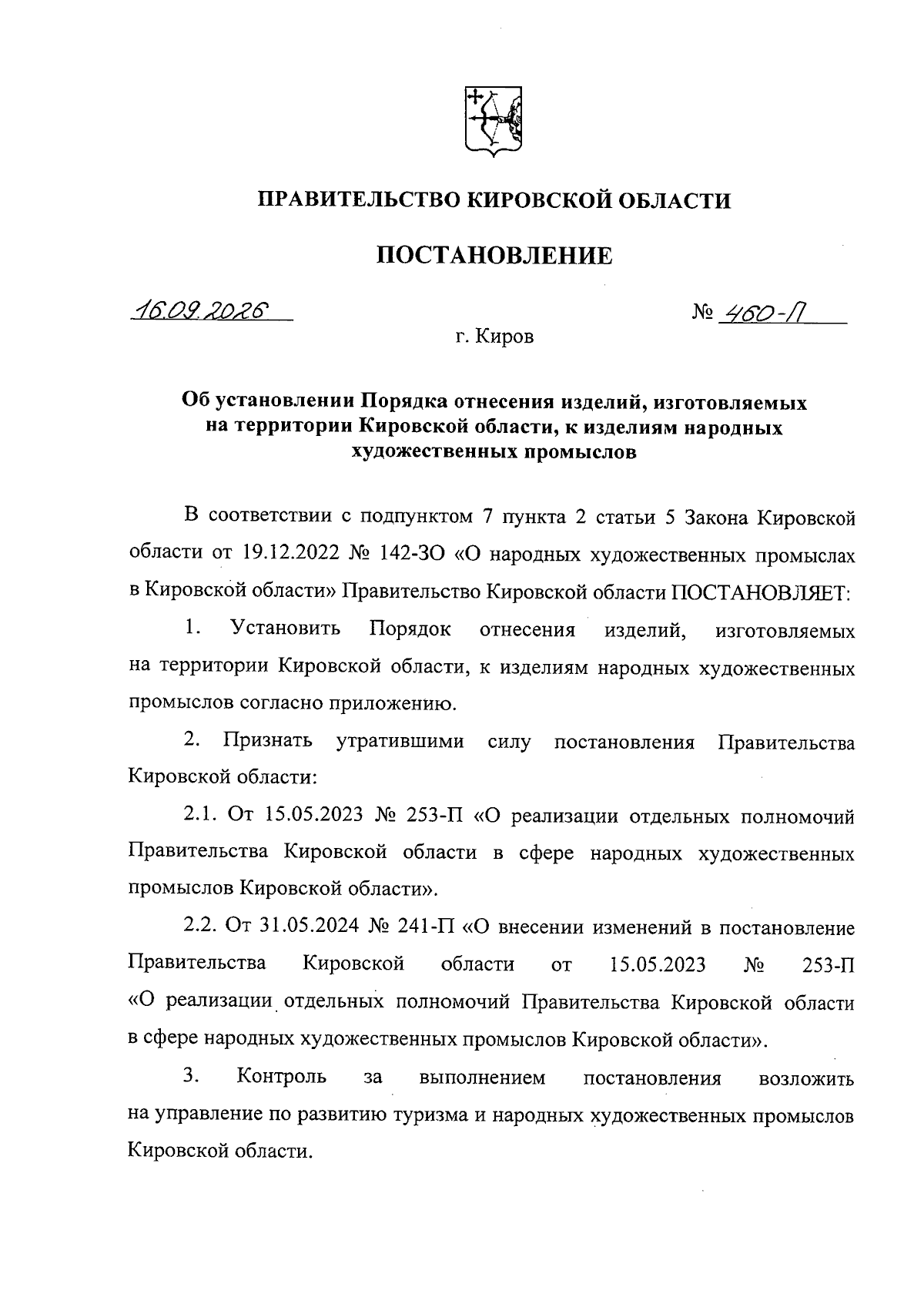 ПРАВИТЕЛЬСТВО КИРОВСКОЙ ОБЛАСТИ

ПОСТАНОВЛЕНИЕ

16.09.2026

№ 460-П

г. Киров

Об установлении Порядка отнесения изделий, изготовляемых на территории Кировской области, к изделиям народных художественных промыслов

В соответствии с подпунктом 7 пункта 2 статьи 5 Закона Кировской области от 19.12.2022 № 142-ЗО «О народных художественных промыслах в Кировской области» Правительство Кировской области ПОСТАНОВЛЯЕТ:

1. Установить Порядок отнесения изделий, изготовляемых на территории Кировской области, к изделиям народных художественных промыслов согласно приложению.

2. Признать утратившими силу постановления Правительства Кировской области:

2.1. От 15.05.2023 № 253-П «О реализации отдельных полномочий Правительства Кировской области в сфере народных художественных промыслов Кировской области».

2.2. От 31.05.2024 № 241-П «О внесении изменений в постановление Правительства Кировской области от 15.05.2023 № 253-П «О реализации отдельных полномочий Правительства Кировской области в сфере народных художественных промыслов Кировской области».

3. Контроль за выполнением постановления возложить на управление по развитию туризма и народных художественных промыслов Кировской области.